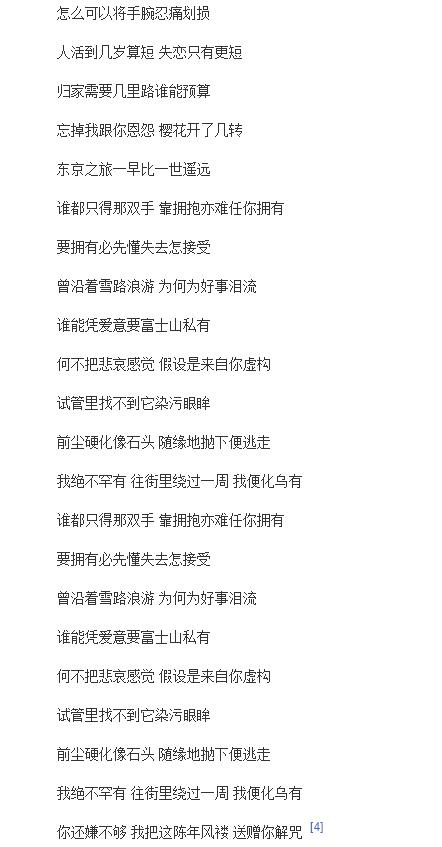 怎么可以将手腕忍痛划损

人活到几岁算短 失恋只有更短

归家需要几里路谁能预算

忘掉我跟你恩怨 樱花开了几转

东京之旅一早比一世遥远

谁都只得那双手 靠拥抱亦难任你拥有

要拥有必先懂失去怎接受

曾沿着雪路浪游 为何为好事泪流

谁能凭爱意要富士山私有

何不把悲哀感觉 假设是来自你虚构

试管里找不到它染污眼眸

前尘硬化像石头 随缘地抛下便逃走

我绝不罕有 往街里绕过一周 我便化乌有

谁都只得那双手 靠拥抱亦难任你拥有

要拥有必先懂失去怎接受

曾沿着雪路浪游 为何为好事泪流

谁能凭爱意要富士山私有

何不把悲哀感觉 假设是来自你虚构

试管里找不到它染污眼眸

前尘硬化像石头 随缘地抛下便逃走

我绝不罕有 往街里绕过一周 我便化乌有

你还嫌不够 我把这陈年风褛 送赠你解咒 [4]